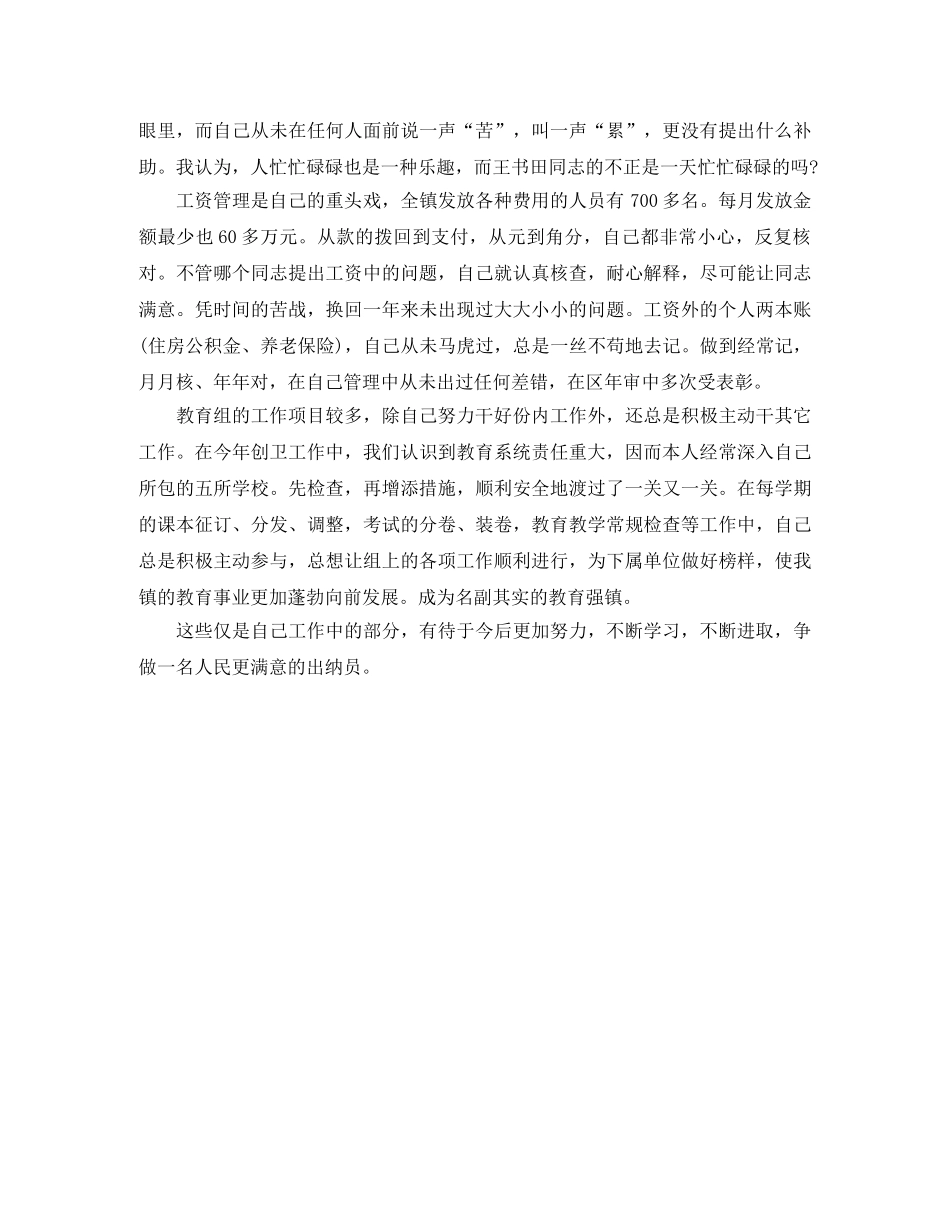 眼里，而自己从未在任何人面前说一声“苦”，叫一声“累”，更没有提出什么补助。我认为，人忙忙碌碌也是一种乐趣，而王书田同志的不正是一天忙忙碌碌的吗?

工资管理是自己的重头戏，全镇发放各种费用的人员有 700 多名。每月发放金额最少也 60 多万元。从款的拨回到支付，从元到角分，自己都非常小心，反复核对。不管哪个同志提出工资中的问题，自己就认真核查，耐心解释，尽可能让同志满意。凭时间的苦战，换回一年来未出现过大大小小的问题。工资外的个人两本账(住房公积金、养老保险)，自己从未马虎过，总是一丝不苟地去记。做到经常记，月月核、年年对，在自己管理中从未出过任何差错，在区年审中多次受表彰。

教育组的工作项目较多，除自己努力干好份内工作外，还总是积极主动干其它工作。在今年创卫工作中，我们认识到教育系统责任重大，因而本人经常深入自己所包的五所学校。先检查，再增添措施，顺利安全地渡过了一关又一关。在每学期的课本征订、分发、调整，考试的分卷、装卷，教育教学常规检查等工作中，自己总是积极主动参与，总想让组上的各项工作顺利进行，为下属单位做好榜样，使我镇的教育事业更加蓬勃向前发展。成为名副其实的教育强镇。

这些仅是自己工作中的部分，有待于今后更加努力，不断学习，不断进取，争做一名人民更满意的出纳员。